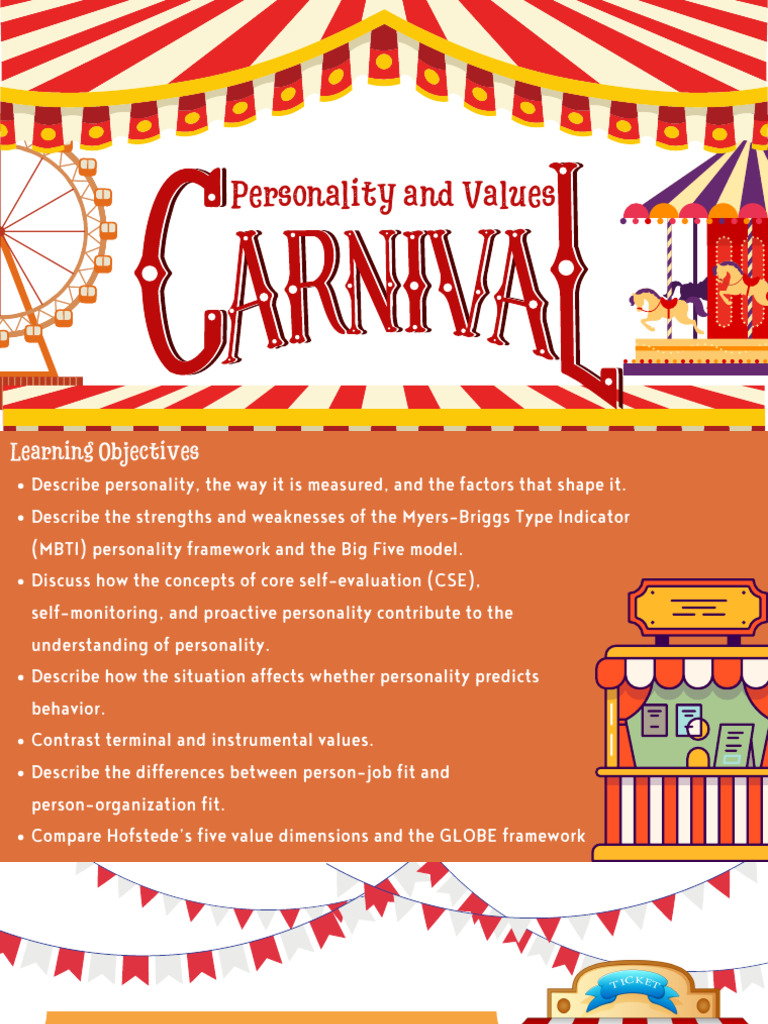 Personality and Values

CARNIVAL

Learning Objectives

• Describe personality, the way it is measured, and the factors that shape it.
• Describe the strengths and weaknesses of the Myers-Briggs Type Indicator (MBTI) personality framework and the Big Five model.
• Discuss how the concepts of core self-evaluation (CSE), self-monitoring, and proactive personality contribute to the understanding of personality.
• Describe how the situation affects whether personality predicts behavior.
• Contrast terminal and instrumental values.
• Describe the differences between person-job fit and person-organization fit.
• Compare Hofstede's five value dimensions and the GLOBE framework

TICKET